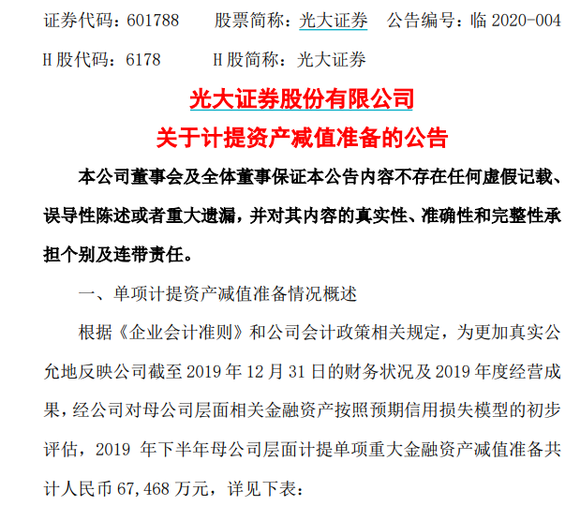 证券代码：601788　　股票简称：光大证券　　公告编号：临 2020-004

H 股代码：6178　　　H 股简称：光大证券

光大证券股份有限公司

关于计提资产减值准备的公告

本公司董事会及全体董事保证本公告内容不存在任何虚假记载、误导性陈述或者重大遗漏，并对其内容的真实性、准确性和完整性承担个别及连带责任。

一、单项计提资产减值准备情况概述

根据《企业会计准则》和公司会计政策相关规定，为更加真实公允地反映公司截至 2019 年 12 月 31 日的财务状况及 2019 年度经营成果，经公司对母公司层面相关金融资产按照预期信用损失模型的初步评估，2019 年下半年母公司层面计提单项重大金融资产减值准备共计人民币 67,468 万元，详见下表：